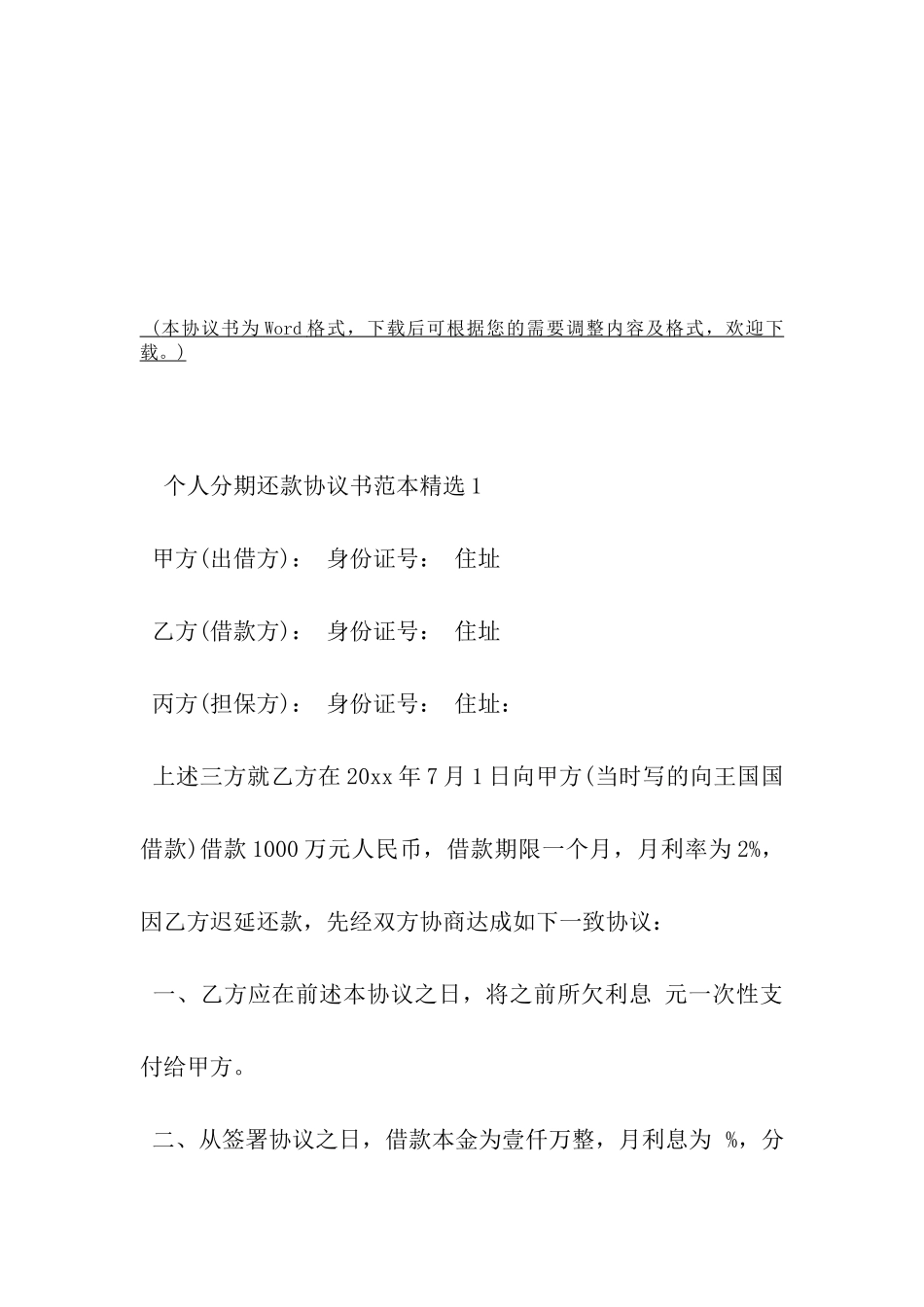 （本协议书为Word格式，下载后可根据您的需要调整内容及格式，欢迎下载。）

个人分期还款协议书范本精选1

甲方(出借方)： 身份证号： 住址

乙方(借款方)： 身份证号： 住址

丙方(担保方)： 身份证号： 住址：

上述三方就乙方在20xx年7月1日向甲方(当时写的向王国国借款)借款1000万元人民币，借款期限一个月，月利率为2%，因乙方迟延还款，先经双方协商达成如下一致协议：

一、乙方应在前述本协议之日，将之前所欠利息 元一次性支付给甲方。

二、从签署协议之日，借款本金为壹仟万整，月利息为 %，分